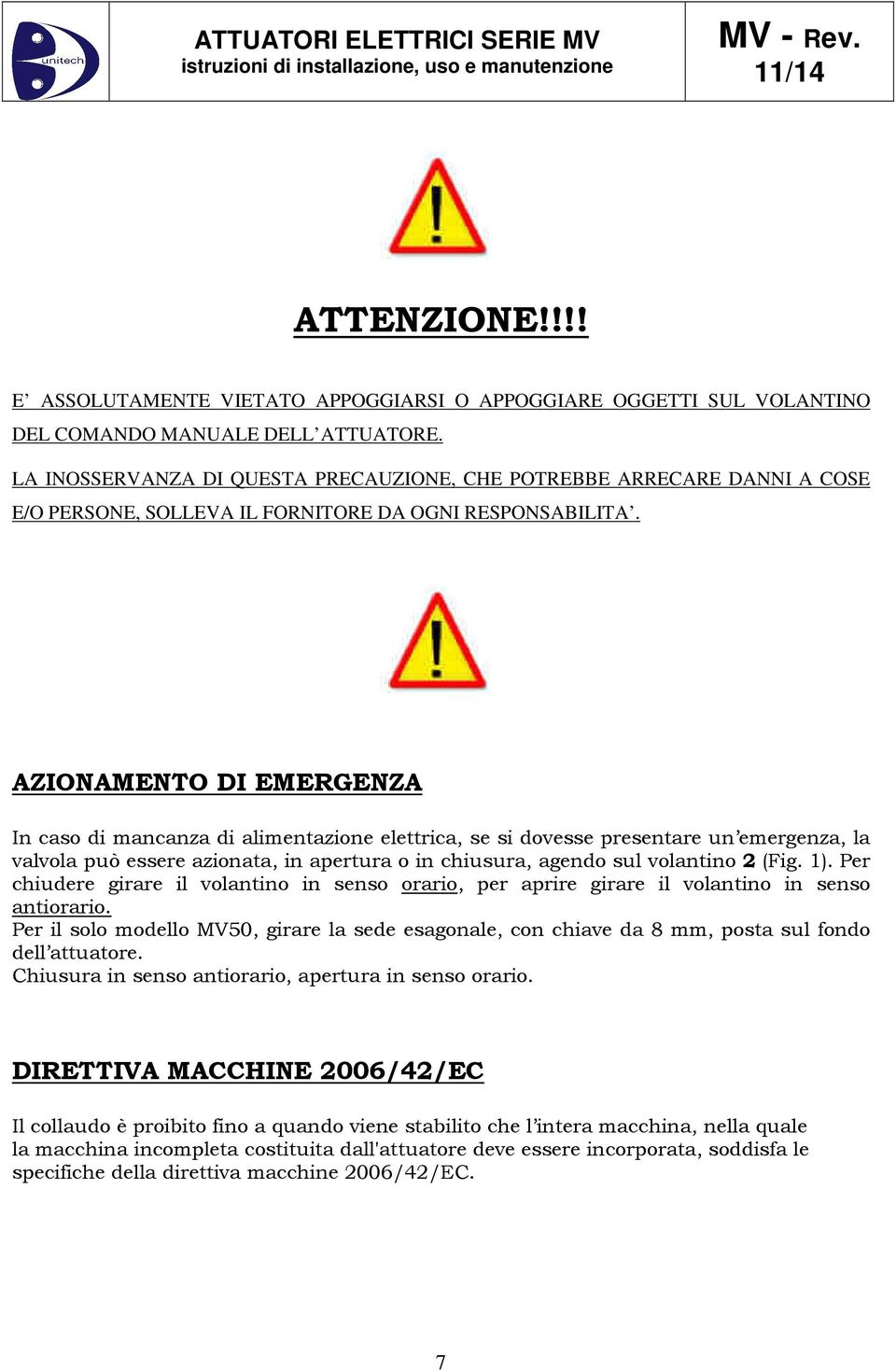 unitech

ATTUATORI ELETTRICI SERIE MV
istruzioni di installazione, uso e manutenzione

MV - Rev.
11/14

ATTENZIONE!!!!

E' ASSOLUTAMENTE VIETATO APPOGGIARSI O APPOGGIARE OGGETTI SUL VOLANTINO DEL COMANDO MANUALE DELL'ATTUATORE.

LA INOSSERVANZA DI QUESTA PRECAUZIONE, CHE POTREBBE ARRECARE DANNI A COSE E/O PERSONE, SOLLEVA IL FORNITORE DA OGNI RESPONSABILITA'.

AZIONAMENTO DI EMERGENZA

In caso di mancanza di alimentazione elettrica, se si dovesse presentare un'emergenza, la valvola può essere azionata, in apertura o in chiusura, agendo sul volantino 2 (Fig. 1). Per chiudere girare il volantino in senso orario, per aprire girare il volantino in senso antiorario.
Per il solo modello MV50, girare la sede esagonale, con chiave da 8 mm, posta sul fondo dell'attuatore.
Chiusura in senso antiorario, apertura in senso orario.

DIRETTIVA MACCHINE 2006/42/EC

Il collaudo è proibito fino a quando viene stabilito che l'intera macchina, nella quale la macchina incompleta costituita dall'attuatore deve essere incorporata, soddisfa le specifiche della direttiva macchine 2006/42/EC.

7